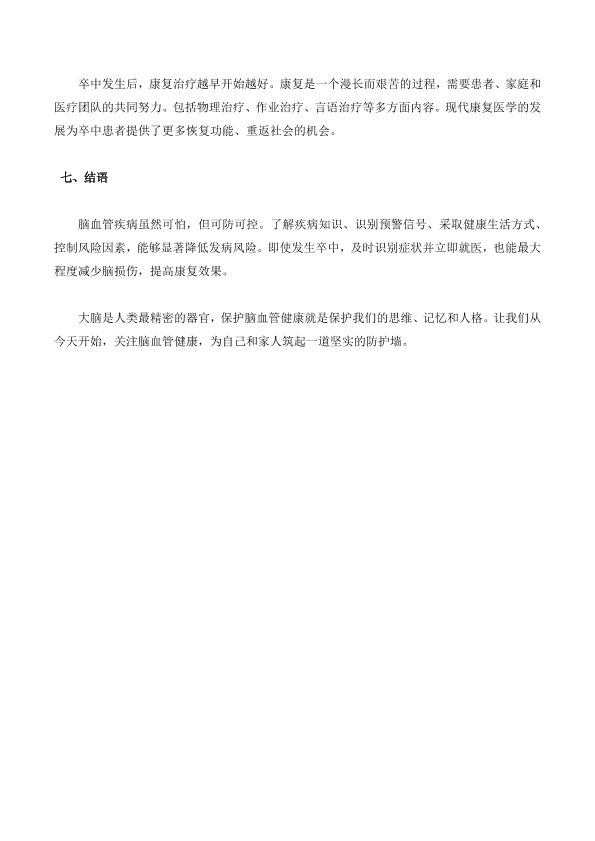 卒中发生后，康复治疗越早开始越好。康复是一个漫长而艰苦的过程，需要患者、家庭和医疗团队的共同努力。包括物理治疗、作业治疗、言语治疗等多方面内容。现代康复医学的发展为卒中患者提供了更多恢复功能、重返社会的机会。

七、结语

脑血管疾病虽然可怕，但可防可控。了解疾病知识、识别预警信号、采取健康生活方式、控制风险因素，能够显著降低发病风险。即使发生卒中，及时识别症状并立即就医，也能最大程度减少脑损伤，提高康复效果。

大脑是人类最精密的器官，保护脑血管健康就是保护我们的思维、记忆和人格。让我们从今天开始，关注脑血管健康，为自己和家人筑起一道坚实的防护墙。